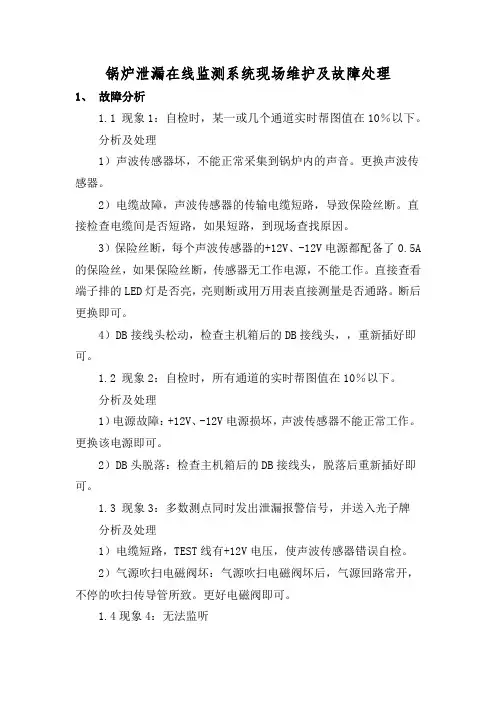 锅炉泄漏在线监测系统现场维护及故障处理

1、 故障分析

1.1 现象 1：自检时，某一或几个通道实时帮图值在 10%以下。

分析及处理

1）声波传感器坏，不能正常采集到锅炉内的声音。更换声波传感器。

2）电缆故障，声波传感器的传输电缆短路，导致保险丝断。直接检查电缆间是否短路，如果短路，到现场查找原因。

3）保险丝断，每个声波传感器的+12V、-12V 电源都配备了 0.5A 的保险丝，如果保险丝断，传感器无工作电源，不能工作。直接查看端子排的 LED 灯是否亮，亮则断或用万用表直接测量是否通路。断后更换即可。

4）DB 接线头松动，检查主机箱后的 DB 接线头，，重新插好即可。

1.2 现象 2：自检时，所有通道的实时帮图值在 10%以下。

分析及处理

1）电源故障：+12V、-12V 电源损坏，声波传感器不能正常工作。更换该电源即可。

2）DB 头脱落：检查主机箱后的 DB 接线头，脱落后重新插好即可。

1.3 现象 3：多数测点同时发出泄漏报警信号，并送入光子牌

分析及处理

1）电缆短路，TEST 线有+12V 电压，使声波传感器错误自检。

2）气源吹扫电磁阀坏：气源吹扫电磁阀坏后，气源回路常开，不停的吹扫传导管所致。更好电磁阀即可。

1.4 现象 4：无法监听